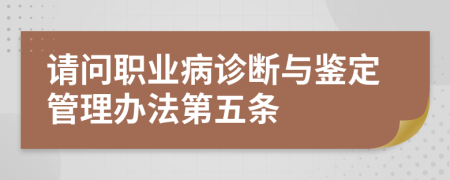 请问职业病诊断与鉴定管理办法第五条